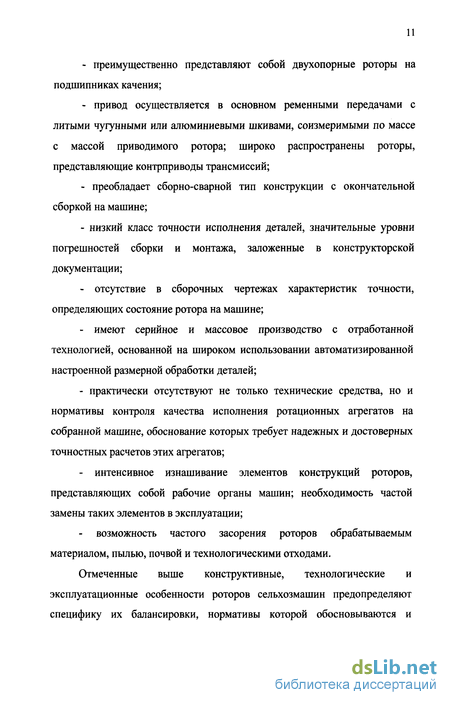 11

- преимущественно представляют собой двухопорные роторы на подшипниках качения;

- привод осуществляется в основном ременными передачами с литыми чугунными или алюминиевыми шкивами, соизмеримыми по массе с массой приводимого ротора; широко распространены роторы, представляющие контрприводы трансмиссий;

- преобладает сборно-сварной тип конструкции с окончательной сборкой на машине;

- низкий класс точности исполнения деталей, значительные уровни погрешностей сборки и монтажа, заложенные в конструкторской документации;

- отсутствие в сборочных чертежах характеристик точности, определяющих состояние ротора на машине;

- имеют серийное и массовое производство с отработанной технологией, основанной на широком использовании автоматизированной настроенной размерной обработки деталей;

- практически отсутствуют не только технические средства, но и нормативы контроля качества исполнения ротационных агрегатов на собранной машине, обоснование которых требует надежных и достоверных точностных расчетов этих агрегатов;

- интенсивное изнашивание элементов конструкций роторов, представляющих собой рабочие органы машин; необходимость частой замены таких элементов в эксплуатации;

- возможность частого засорения роторов обрабатываемым материалом, пылью, почвой и технологическими отходами.

Отмеченные выше конструктивные, технологические и эксплуатационные особенности роторов сельхозмашин предопределяют специфику их балансировки, нормативы которой обосновываются и

dsLib.net
библиотека диссертаций